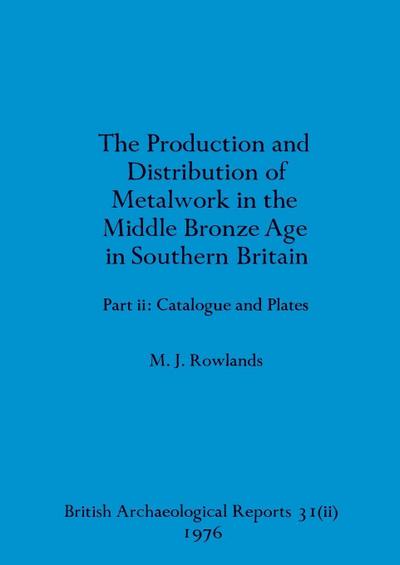 The Production and Distribution of Metalwork in the Middle Bronze Age in Southern Britain

Part ii: Catalogue and Plates

M. J. Rowlands

British Archaeological Reports 31(ii)
1976